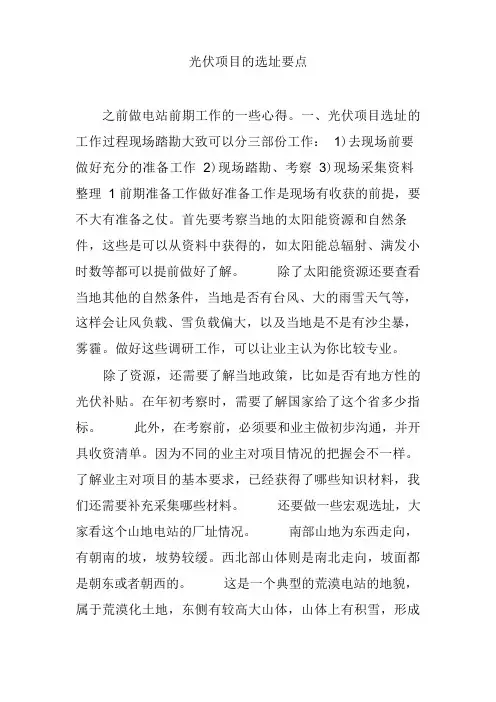 光伏项目的选址要点

之前做电站前期工作的一些心得。一、光伏项目选址的工作过程现场踏勘大致可以分三部份工作： 1)去现场前要做好充分的准备工作 2)现场踏勘、考察 3)现场采集资料整理 1 前期准备工作做好准备工作是现场有收获的前提，要不大有准备之仗。首先要考察当地的太阳能资源和自然条件，这些是可以从资料中获得的，如太阳能总辐射、满发小时数等都可以提前做好了解。 除了太阳能资源还要查看当地其他的自然条件，当地是否有台风、大的雨雪天气等，这样会让风负载、雪负载偏大，以及当地是不是有沙尘暴，雾霾。做好这些调研工作，可以让业主认为你比较专业。

除了资源，还需要了解当地政策，比如是否有地方性的光伏补贴。在年初考察时，需要了解国家给了这个省多少指标。 此外，在考察前，必须要和业主做初步沟通，并开具收资清单。因为不同的业主对项目情况的把握会不一样。了解业主对项目的基本要求，已经获得了哪些知识材料，我们还需要补充采集哪些材料。 还要做一些宏观选址，大家看这个山地电站的厂址情况。 南部山地为东西走向，有朝南的坡，坡势较缓。西北部山体则是南北走向，坡面都是朝东或者朝西的。 这是一个典型的荒漠电站的地貌，属于荒漠化土地，东侧有较高大山体，山体上有积雪，形成